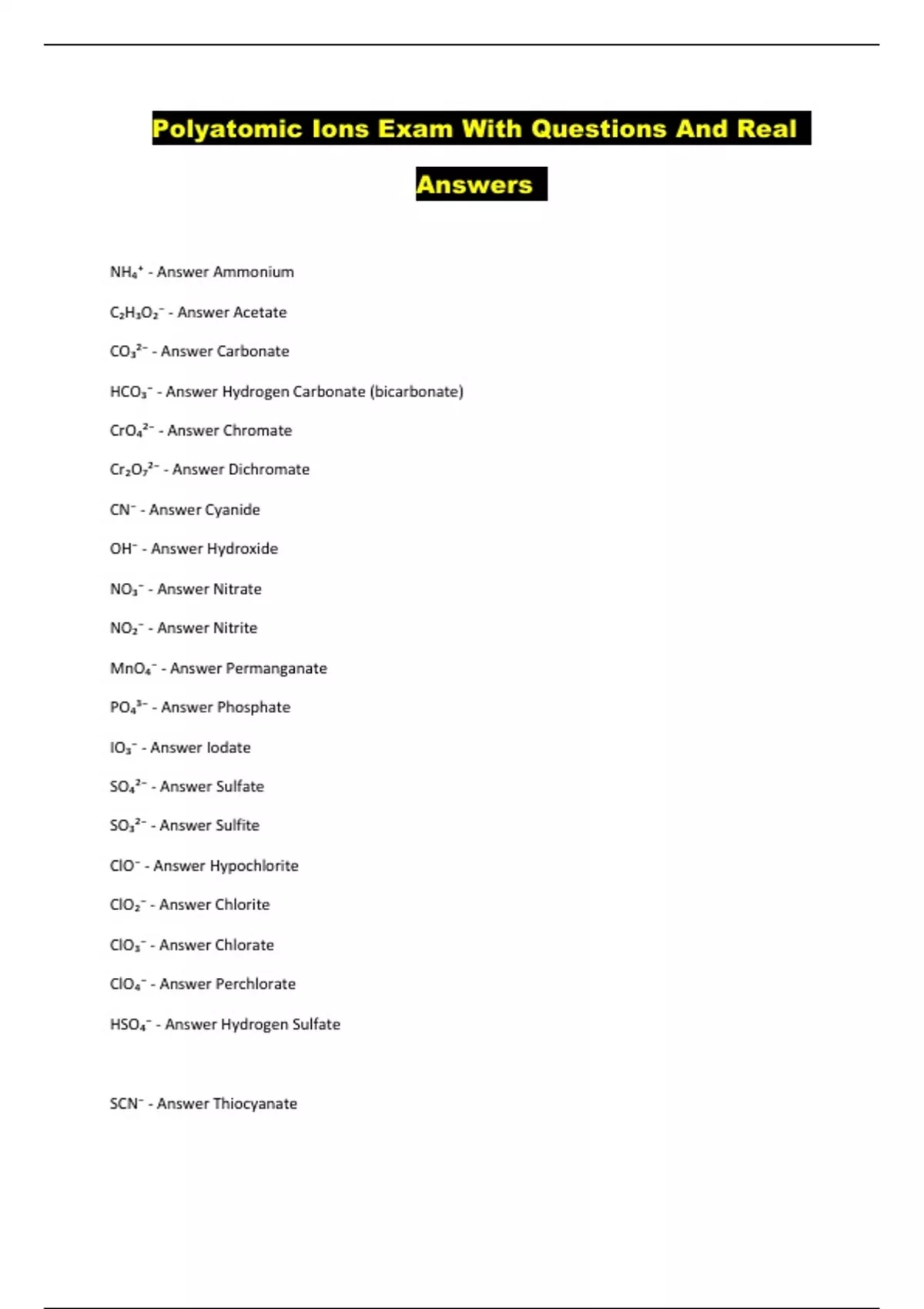 Polyatomic Ions Exam With Questions And Real Answers

$NH_4^+$ - Answer Ammonium

$C_2H_3O_2^-$ - Answer Acetate

$CO_3^{2-}$ - Answer Carbonate

$HCO_3^-$ - Answer Hydrogen Carbonate (bicarbonate)

$CrO_4^{2-}$ - Answer Chromate

$Cr_2O_7^{2-}$ - Answer Dichromate

$CN^-$ - Answer Cyanide

$OH^-$ - Answer Hydroxide

$NO_3^-$ - Answer Nitrate

$NO_2^-$ - Answer Nitrite

$MnO_4^-$ - Answer Permanganate

$PO_4^{3-}$ - Answer Phosphate

$IO_3^-$ - Answer Iodate

$SO_4^{2-}$ - Answer Sulfate

$SO_3^{2-}$ - Answer Sulfite

$ClO^-$ - Answer Hypochlorite

$ClO_2^-$ - Answer Chlorite

$ClO_3^-$ - Answer Chlorate

$ClO_4^-$ - Answer Perchlorate

$HSO_4^-$ - Answer Hydrogen Sulfate

$SCN^-$ - Answer Thiocyanate